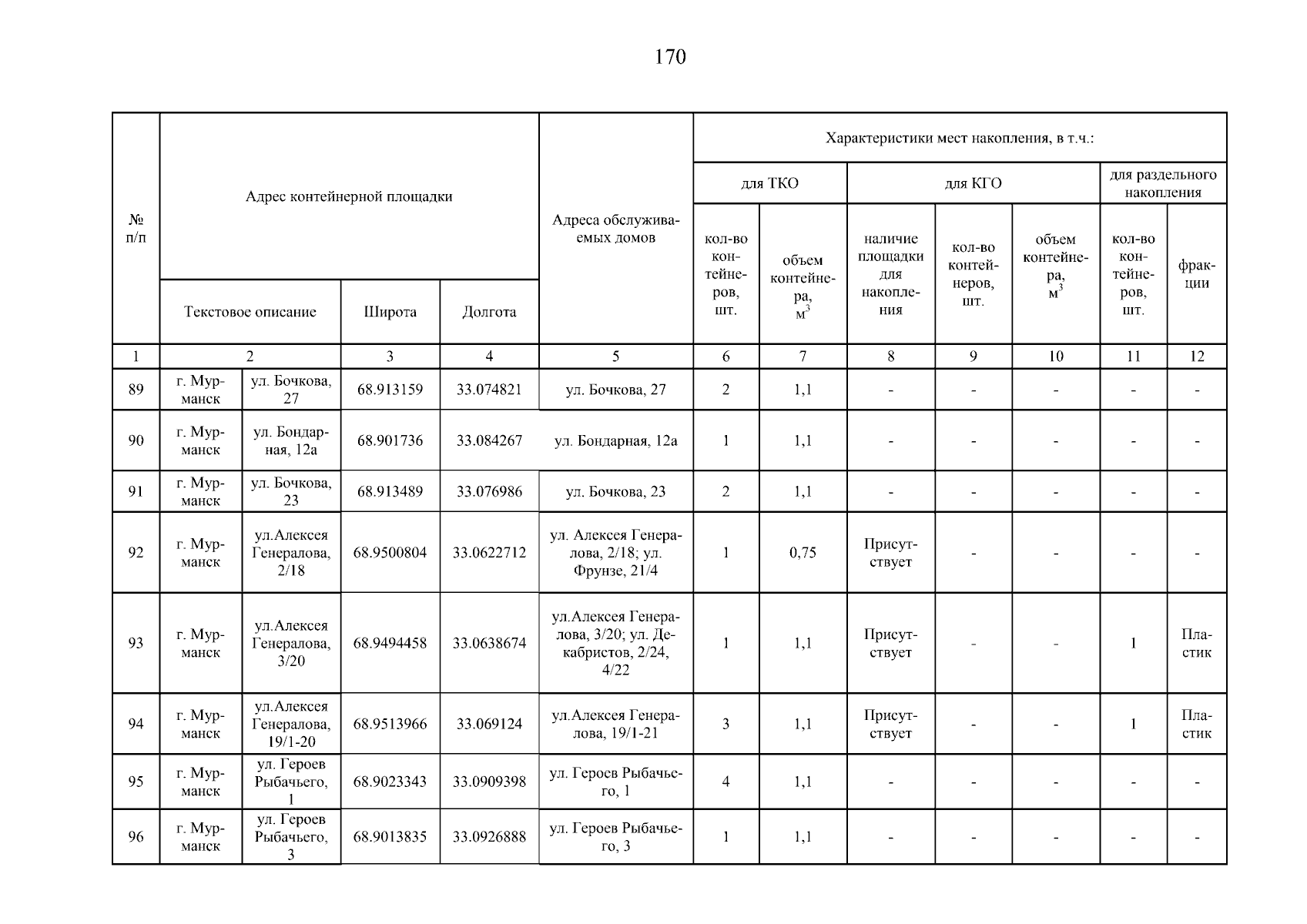 170

| № п/п | Адрес контейнерной площадки | | | | Адреса обслуживаемых домов | Характеристики мест накопления, в т.ч.: | | | | | | |
|---|---|---|---|---|---|---|---|---|---|---|---|---|
| | | | | | | для ТКО | | для КГО | | | для раздельного накопления | |
| | Текстовое описание | | Широта | Долгота | | кол-во контейнеров, шт. | объем контейнера, $м^3$ | наличие площадки для накопления | кол-во контейнеров, шт. | объем контейнера, $м^3$ | кол-во контейнеров, шт. | фракции |
| 1 | 2 | | 3 | 4 | 5 | 6 | 7 | 8 | 9 | 10 | 11 | 12 |
| 89 | г. Мурманск | ул. Бочкова, 27 | 68.913159 | 33.074821 | ул. Бочкова, 27 | 2 | 1,1 | - | - | - | - | - |
| 90 | г. Мурманск | ул. Бондарная, 12а | 68.901736 | 33.084267 | ул. Бондарная, 12а | 1 | 1,1 | - | - | - | - | - |
| 91 | г. Мурманск | ул. Бочкова, 23 | 68.913489 | 33.076986 | ул. Бочкова, 23 | 2 | 1,1 | - | - | - | - | - |
| 92 | г. Мурманск | ул.Алексея Генералова, 2/18 | 68.9500804 | 33.0622712 | ул. Алексея Генералова, 2/18; ул. Фрунзе, 21/4 | 1 | 0,75 | Присутствует | - | - | - | - |
| 93 | г. Мурманск | ул.Алексея Генералова, 3/20 | 68.9494458 | 33.0638674 | ул.Алексея Генералова, 3/20; ул. Декабристов, 2/24, 4/22 | 1 | 1,1 | Присутствует | - | - | 1 | Пластик |
| 94 | г. Мурманск | ул.Алексея Генералова, 19/1-20 | 68.9513966 | 33.069124 | ул.Алексея Генералова, 19/1-21 | 3 | 1,1 | Присутствует | - | - | 1 | Пластик |
| 95 | г. Мурманск | ул. Героев Рыбачьего, 1 | 68.9023343 | 33.0909398 | ул. Героев Рыбачьего, 1 | 4 | 1,1 | - | - | - | - | - |
| 96 | г. Мурманск | ул. Героев Рыбачьего, 3 | 68.9013835 | 33.0926888 | ул. Героев Рыбачьего, 3 | 1 | 1,1 | - | - | - | - | - |